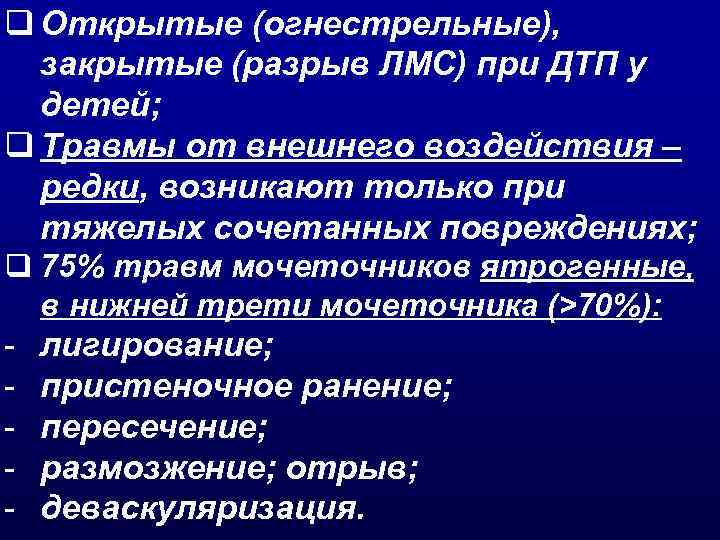 ❑ Открытые (огнестрельные), закрытые (разрыв ЛМС) при ДТП у детей;
❑ Травмы от внешнего воздействия – редки, возникают только при тяжелых сочетанных повреждениях;
❑ 75% травм мочеточников ятрогенные, в нижней трети мочеточника (>70%):
- лигирование;
- пристеночное ранение;
- пересечение;
- размозжение; отрыв;
- деваскуляризация.